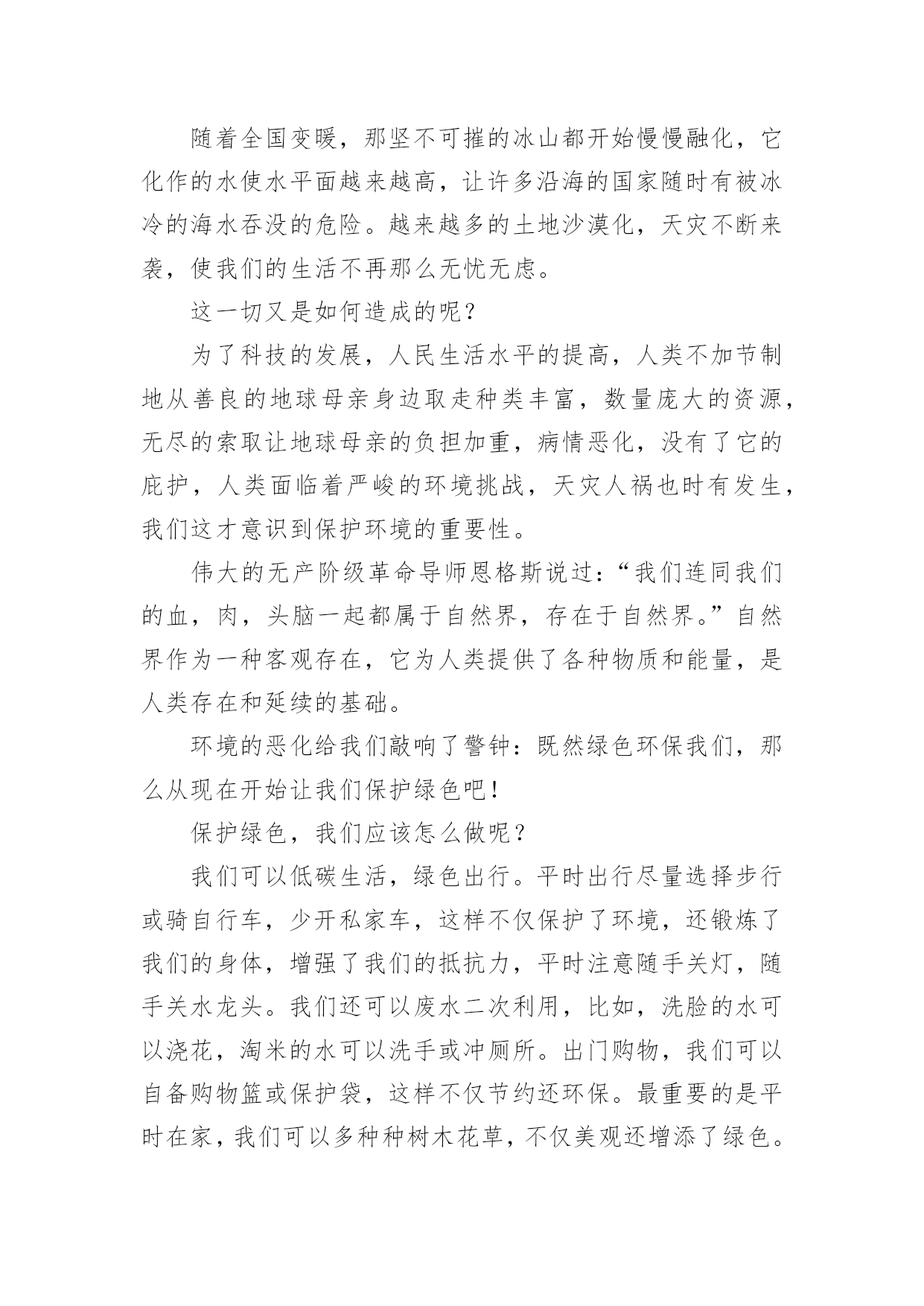 随着全国变暖，那坚不可摧的冰山都开始慢慢融化，它化作的水使水平面越来越高，让许多沿海的国家随时有被冰冷的海水吞没的危险。越来越多的土地沙漠化，天灾不断来袭，使我们的生活不再那么无忧无虑。

这一切又是如何造成的呢？

为了科技的发展，人民生活水平的提高，人类不加节制地从善良的地球母亲身边取走种类丰富，数量庞大的资源，无尽的索取让地球母亲的负担加重，病情恶化，没有了它的庇护，人类面临着严峻的环境挑战，天灾人祸也时有发生，我们这才意识到保护环境的重要性。

伟大的无产阶级革命导师恩格斯说过：“我们连同我们的血，肉，头脑一起都属于自然界，存在于自然界。”自然界作为一种客观存在，它为人类提供了各种物质和能量，是人类存在和延续的基础。

环境的恶化给我们敲响了警钟：既然绿色环保我们，那么从现在开始让我们保护绿色吧！

保护绿色，我们应该怎么做呢？

我们可以低碳生活，绿色出行。平时出行尽量选择步行或骑自行车，少开私家车，这样不仅保护了环境，还锻炼了我们的身体，增强了我们的抵抗力，平时注意随手关灯，随手关水龙头。我们还可以废水二次利用，比如，洗脸的水可以浇花，淘米的水可以洗手或冲厕所。出门购物，我们可以自备购物篮或保护袋，这样不仅节约还环保。最重要的是平时在家，我们可以多种种树木花草，不仅美观还增添了绿色。